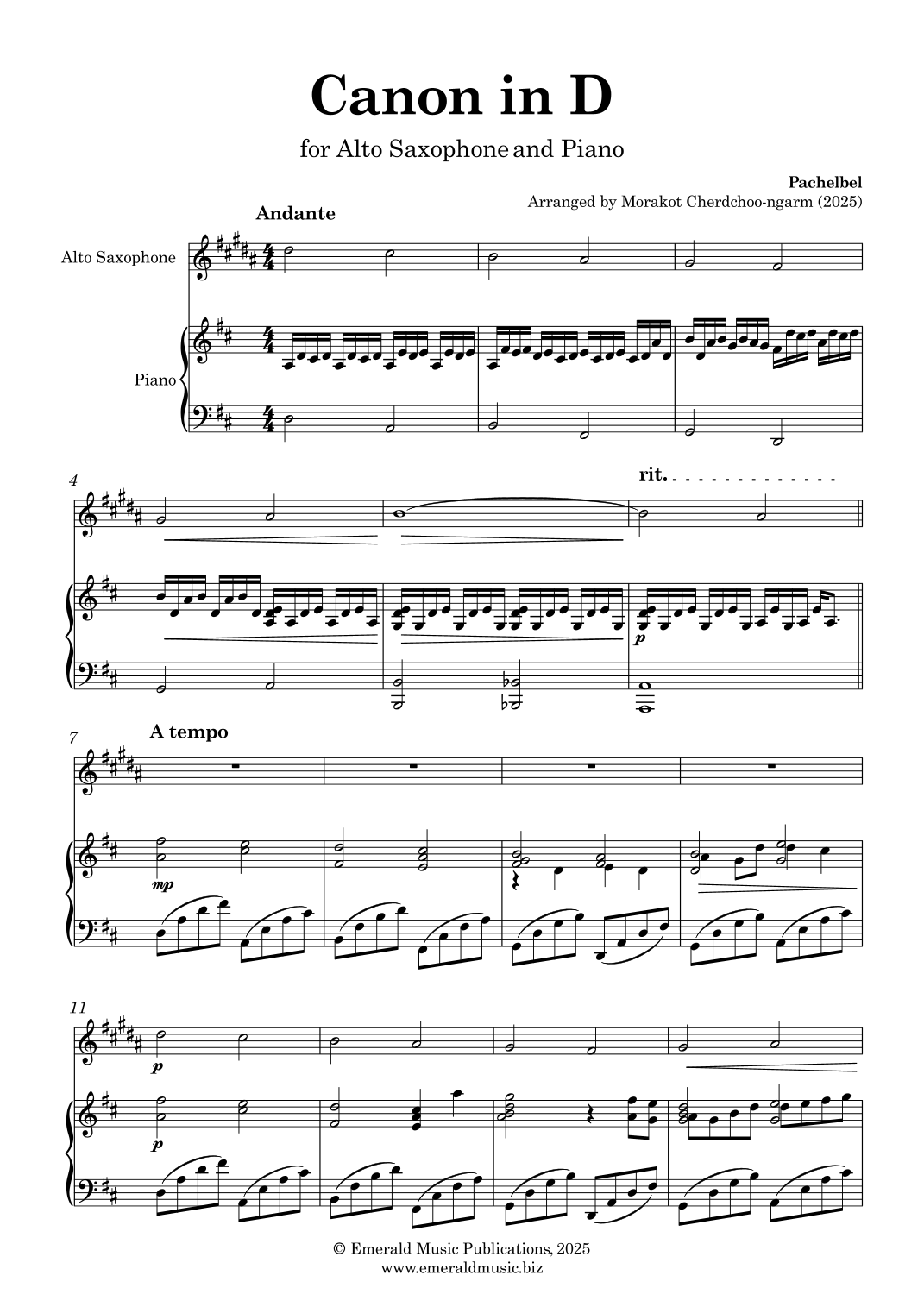 Canon in D

for Alto Saxophone and Piano

Pachelbel
Arranged by Morakot Cherdchoo-ngarm (2025)

Andante

Alto Saxophone

Piano

4

rit.

p

7

A tempo

mp

11

p

p

© Emerald Music Publications, 2025
www.emeraldmusic.biz